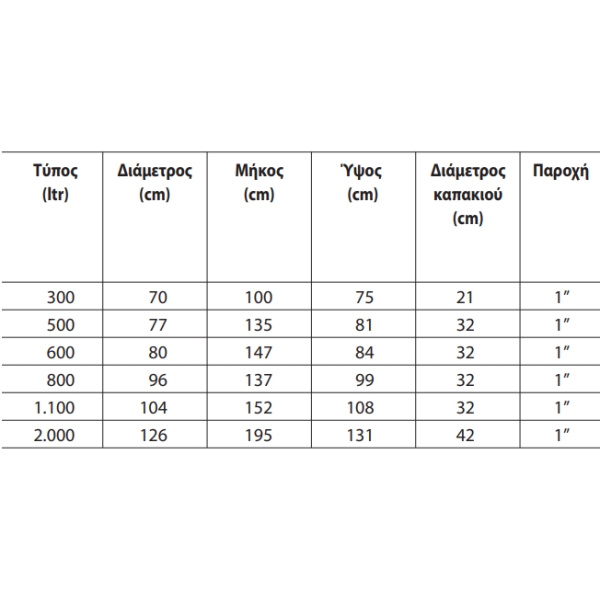 | Τύπος (ltr) | Διάμετρος (cm) | Μήκος (cm) | Ύψος (cm) | Διάμετρος καπακιού (cm) | Παροχή |
|---|---|---|---|---|---|
| 300 | 70 | 100 | 75 | 21 | 1″ |
| 500 | 77 | 135 | 81 | 32 | 1″ |
| 600 | 80 | 147 | 84 | 32 | 1″ |
| 800 | 96 | 137 | 99 | 32 | 1″ |
| 1.100 | 104 | 152 | 108 | 32 | 1″ |
| 2.000 | 126 | 195 | 131 | 42 | 1″ |